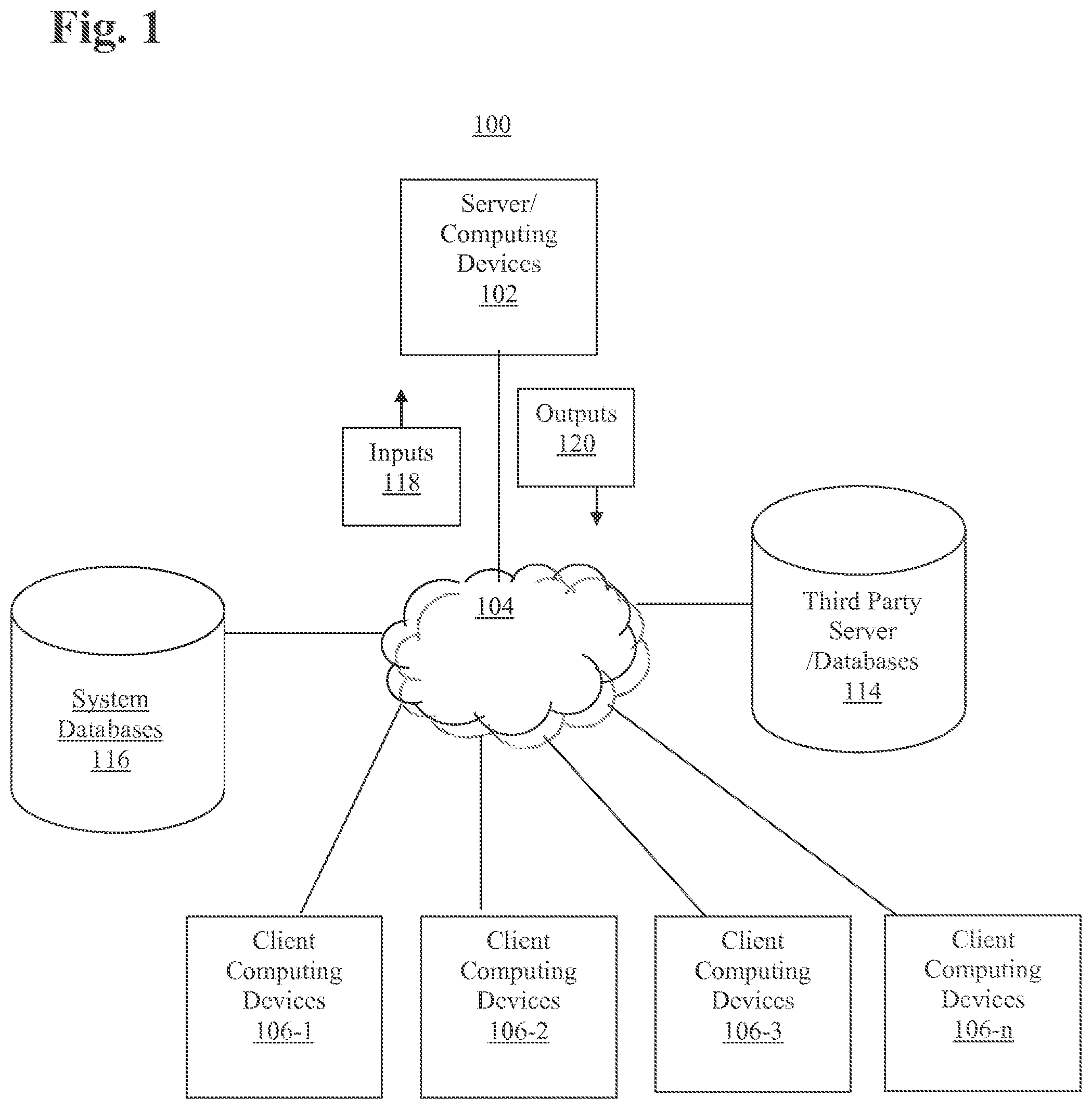 Fig. 1

100

Server/ Computing Devices 102

Inputs 118

Outputs 120

104

System Databases 116

Third Party Server /Databases 114

Client Computing Devices 106-1

Client Computing Devices 106-2

Client Computing Devices 106-3

Client Computing Devices 106-n